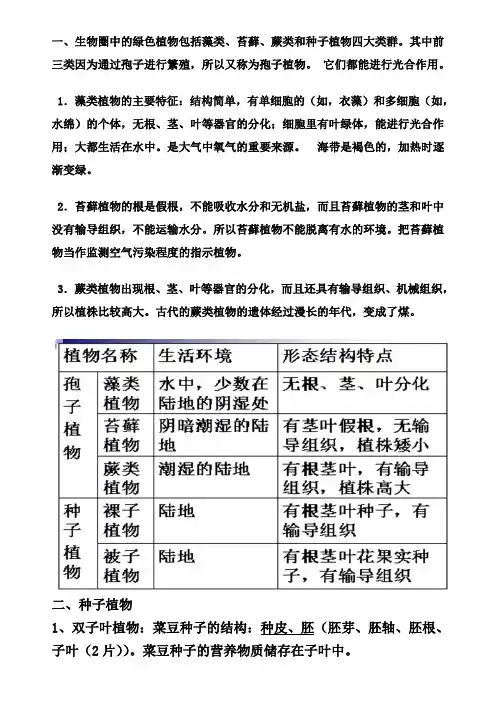 一、生物圈中的绿色植物包括藻类、苔藓、蕨类和种子植物四大类群。其中前三类因为通过孢子进行繁殖，所以又称为孢子植物。 它们都能进行光合作用。

1．藻类植物的主要特征：结构简单，有单细胞的（如，衣藻）和多细胞（如，水绵）的个体，无根、茎、叶等器官的分化；细胞里有叶绿体，能进行光合作用；大都生活在水中。是大气中氧气的重要来源。 海带是褐色的，加热时逐渐变绿。

2．苔藓植物的根是假根，不能吸收水分和无机盐，而且苔藓植物的茎和叶中没有输导组织，不能运输水分。所以苔藓植物不能脱离有水的环境。把苔藓植物当作监测空气污染程度的指示植物。

3．蕨类植物出现根、茎、叶等器官的分化，而且还具有输导组织、机械组织，所以植株比较高大。古代的蕨类植物的遗体经过漫长的年代，变成了煤。

| 植物名称 | | 生活环境 | 形态结构特点 |
|---|---|---|---|
| 孢子植物 | 藻类植物 | 水中，少数在陆地的阴湿处 | 无根、茎、叶分化 |
| | 苔藓植物 | 阴暗潮湿的陆地 | 有茎叶假根，无输导组织，植株矮小 |
| | 蕨类植物 | 潮湿的陆地 | 有根茎叶，有输导组织，植株高大 |
| 种子植物 | 裸子植物 | 陆地 | 有根茎叶种子，有输导组织 |
| | 被子植物 | 陆地 | 有根茎叶花果实种子，有输导组织 |

二、种子植物
1、双子叶植物：菜豆种子的结构：种皮、胚（胚芽、胚轴、胚根、子叶（2片））。菜豆种子的营养物质储存在子叶中。